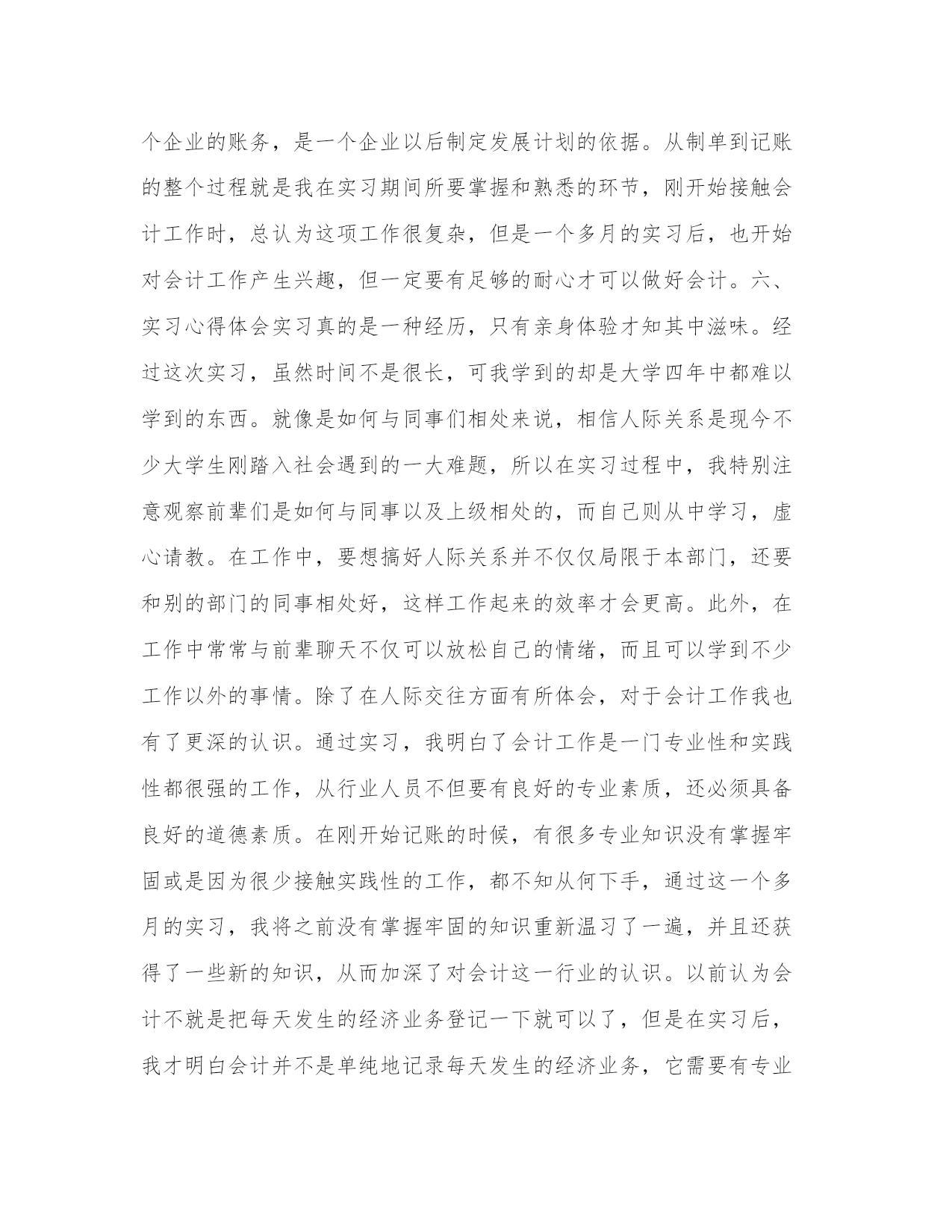 个企业的账务，是一个企业以后制定发展计划的依据。从制单到记账的整个过程就是我在实习期间所要掌握和熟悉的环节，刚开始接触会计工作时，总认为这项工作很复杂，但是一个多月的实习后，也开始对会计工作产生兴趣，但一定要有足够的耐心才可以做好会计。六、实习心得体会实习真的是一种经历，只有亲身体验才知其中滋味。经过这次实习，虽然时间不是很长，可我学到的却是大学四年中都难以学到的东西。就像是如何与同事们相处来说，相信人际关系是现今不少大学生刚踏入社会遇到的一大难题，所以在实习过程中，我特别注意观察前辈们是如何与同事以及上级相处的，而自己则从中学习，虚心请教。在工作中，要想搞好人际关系并不仅仅局限于本部门，还要和别的部门的同事相处好，这样工作起来的效率才会更高。此外，在工作中常常与前辈聊天不仅可以放松自己的情绪，而且可以学到不少工作以外的事情。除了在人际交往方面有所体会，对于会计工作我也有了更深的认识。通过实习，我明白了会计工作是一门专业性和实践性都很强的工作，从行业人员不但要有良好的专业素质，还必须具备良好的道德素质。在刚开始记账的时候，有很多专业知识没有掌握牢固或是因为很少接触实践性的工作，都不知从何下手，通过这一个多月的实习，我将之前没有掌握牢固的知识重新温习了一遍，并且还获得了一些新的知识，从而加深了对会计这一行业的认识。以前认为会计不就是把每天发生的经济业务登记一下就可以了，但是在实习后，我才明白会计并不是单纯地记录每天发生的经济业务，它需要有专业